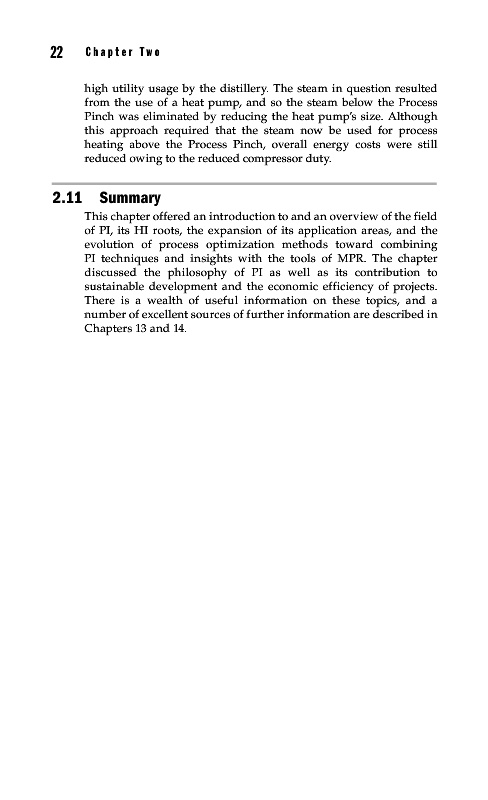 22 Chapter Two

high utility usage by the distillery. The steam in question resulted from the use of a heat pump, and so the steam below the Process Pinch was eliminated by reducing the heat pump's size. Although this approach required that the steam now be used for process heating above the Process Pinch, overall energy costs were still reduced owing to the reduced compressor duty.

2.11 Summary

This chapter offered an introduction to and an overview of the field of PI, its HI roots, the expansion of its application areas, and the evolution of process optimization methods toward combining PI techniques and insights with the tools of MPR. The chapter discussed the philosophy of PI as well as its contribution to sustainable development and the economic efficiency of projects. There is a wealth of useful information on these topics, and a number of excellent sources of further information are described in Chapters 13 and 14.